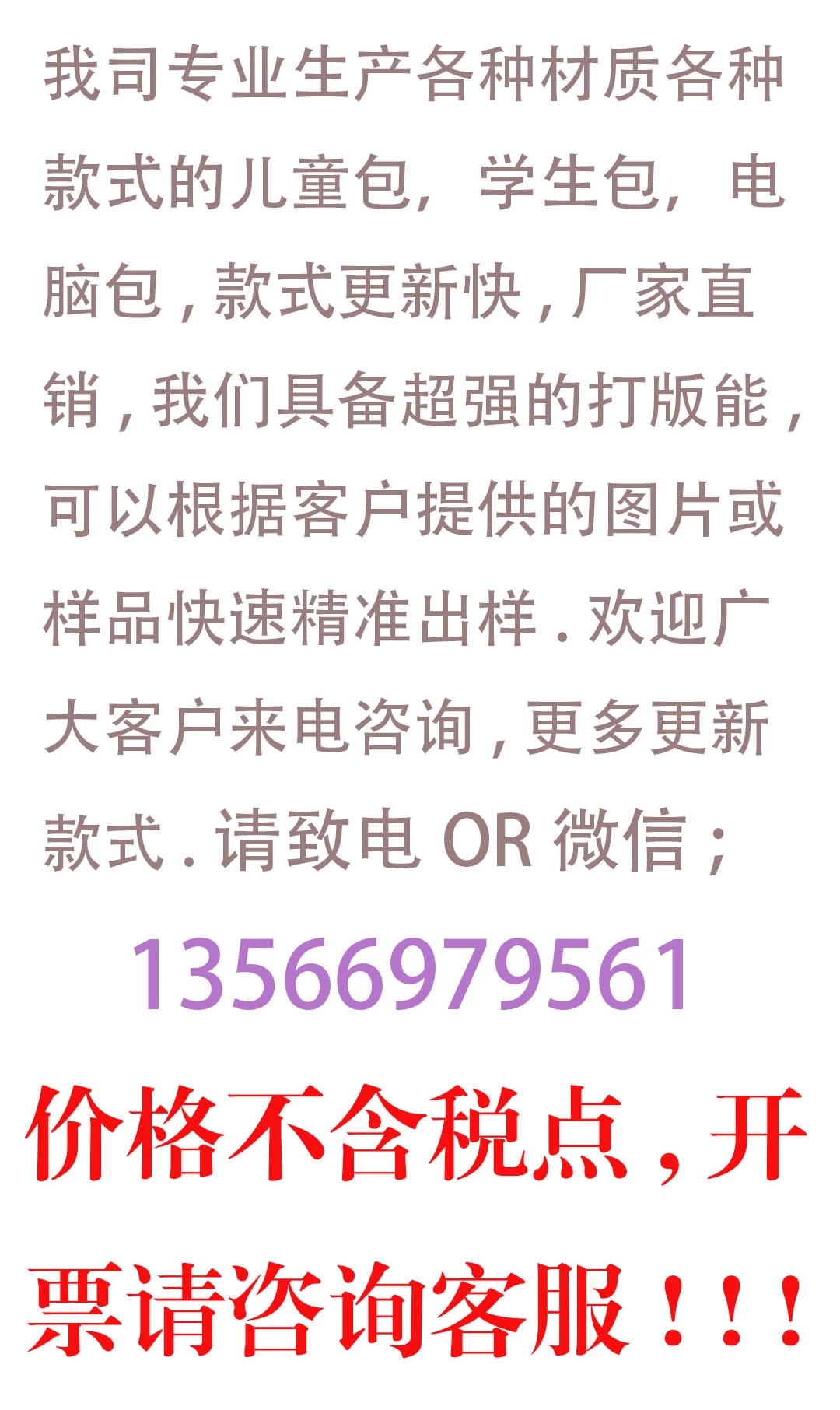 我司专业生产各种材质各种款式的儿童包，学生包，电脑包，款式更新快，厂家直销，我们具备超强的打版能，可以根据客户提供的图片或样品快速精准出样．欢迎广大客户来电咨询，更多更新款式．请致电 OR 微信；

13566979561

价格不含税点，开票请咨询客服！！！